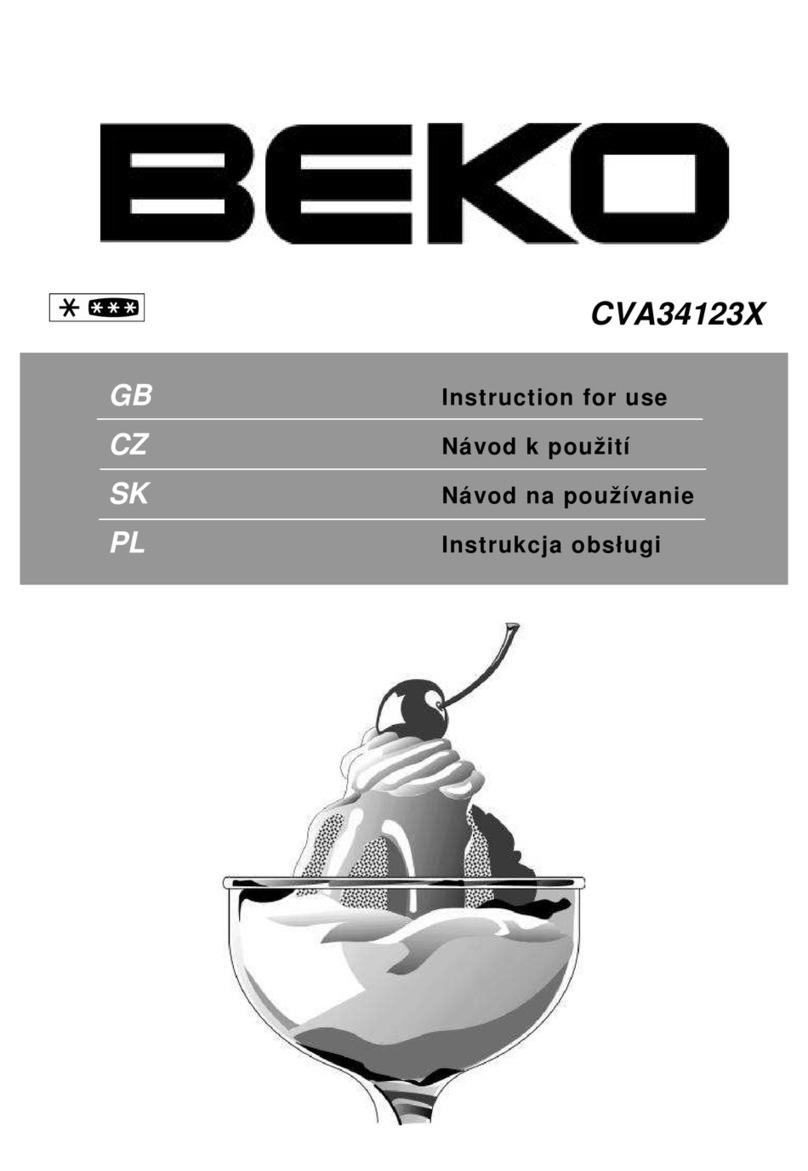 BEKO

* ***

CVA34123X

| GB | Instruction for use |
|---|---|
| CZ | Návod k použití |
| SK | Návod na používanie |
| PL | Instrukcja obsługi |